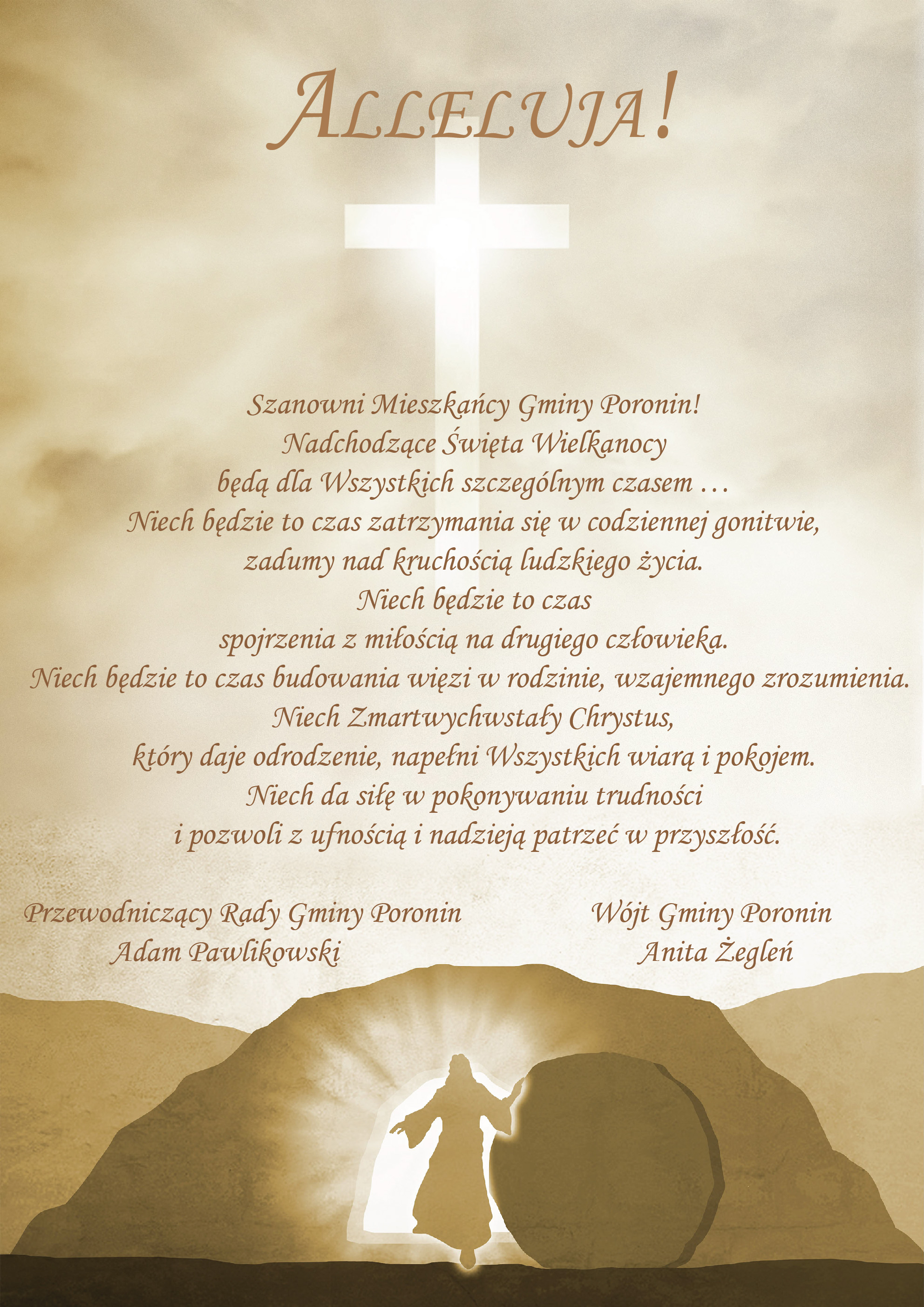 ALLELUJA!

Szanowni Mieszkańcy Gminy Poronin!
Nadchodzące Święta Wielkanocy
będą dla Wszystkich szczególnym czasem ...
Niech będzie to czas zatrzymania się w codziennej gonitwie,
zadumy nad kruchością ludzkiego życia.
Niech będzie to czas
spojrzenia z miłością na drugiego człowieka.
Niech będzie to czas budowania więzi w rodzinie, wzajemnego zrozumienia.
Niech Zmartwychwstały Chrystus,
który daje odrodzenie, napełni Wszystkich wiarą i pokojem.
Niech da siłę w pokonywaniu trudności
i pozwoli z ufnością i nadzieją patrzeć w przyszłość.

Przewodniczący Rady Gminy Poronin
Adam Pawlikowski

Wójt Gminy Poronin
Anita Żegleń